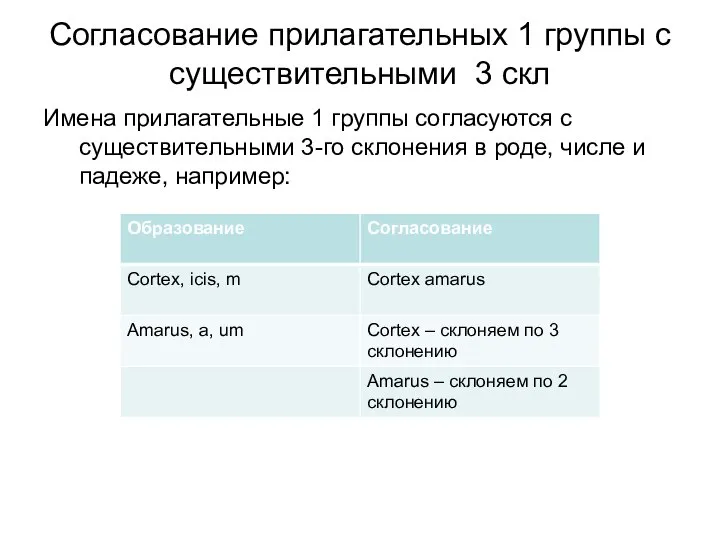 Согласование прилагательных 1 группы с существительными 3 скл

Имена прилагательные 1 группы согласуются с существительными 3-го склонения в роде, числе и падеже, например:

| Образование | Согласование |
|---|---|
| Cortex, icis, m | Cortex amarus |
| Amarus, a, um | Cortex – склоняем по 3 склонению |
| | Amarus – склоняем по 2 склонению |